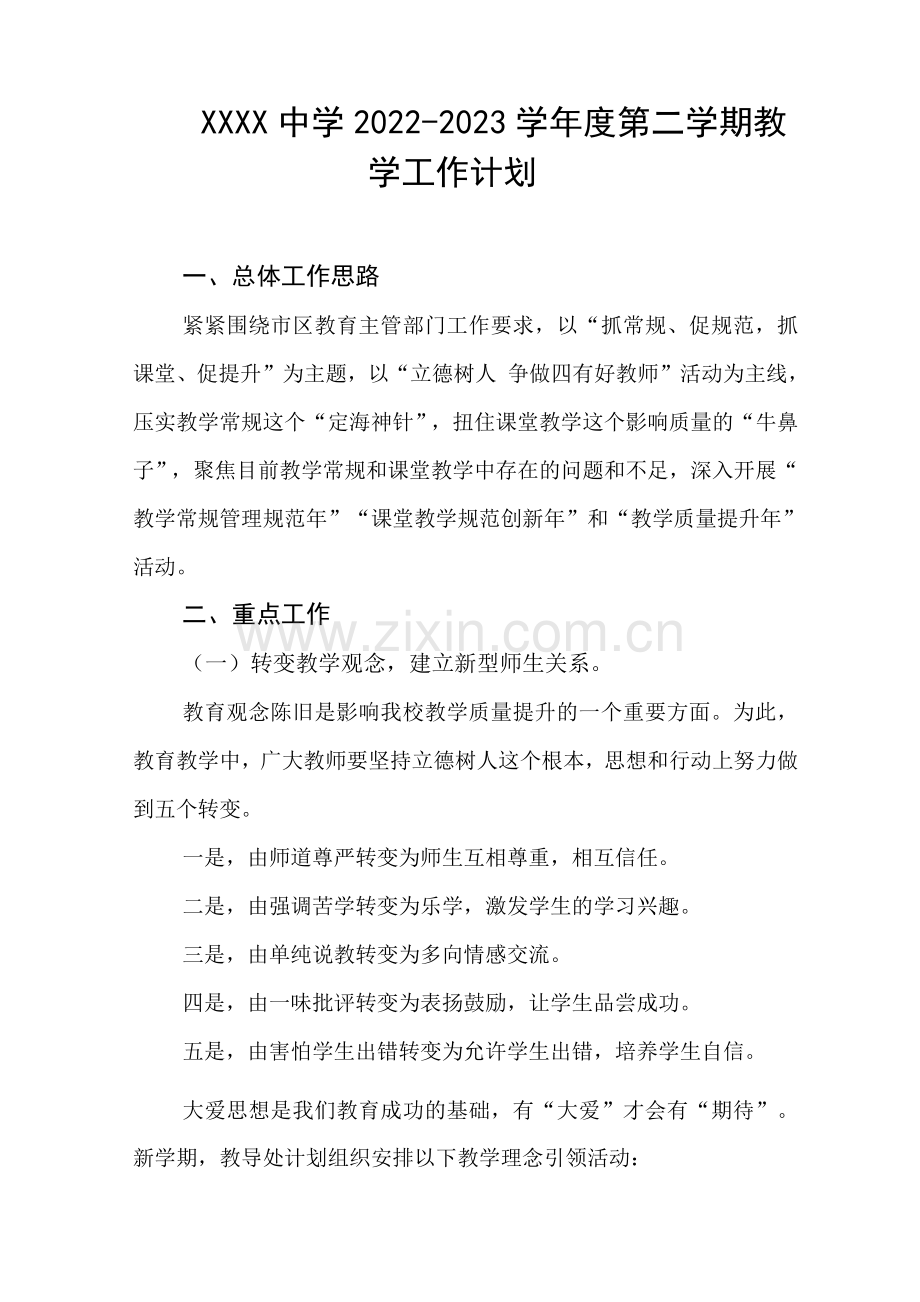 XXXX中学2022-2023学年度第二学期教学工作计划

一、总体工作思路

紧紧围绕市区教育主管部门工作要求，以“抓常规、促规范，抓课堂、促提升”为主题，以“立德树人 争做四有好教师”活动为主线，压实教学常规这个“定海神针”，扭住课堂教学这个影响质量的“牛鼻子”，聚焦目前教学常规和课堂教学中存在的问题和不足，深入开展“教学常规管理规范年”“课堂教学规范创新年”和“教学质量提升年”活动。

二、重点工作

（一）转变教学观念，建立新型师生关系。

教育观念陈旧是影响我校教学质量提升的一个重要方面。为此，教育教学中，广大教师要坚持立德树人这个根本，思想和行动上努力做到五个转变。

一是，由师道尊严转变为师生互相尊重，相互信任。

二是，由强调苦学转变为乐学，激发学生的学习兴趣。

三是，由单纯说教转变为多向情感交流。

四是，由一味批评转变为表扬鼓励，让学生品尝成功。

五是，由害怕学生出错转变为允许学生出错，培养学生自信。

大爱思想是我们教育成功的基础，有“大爱”才会有“期待”。新学期，教导处计划组织安排以下教学理念引领活动：

www.zixin.com.cn